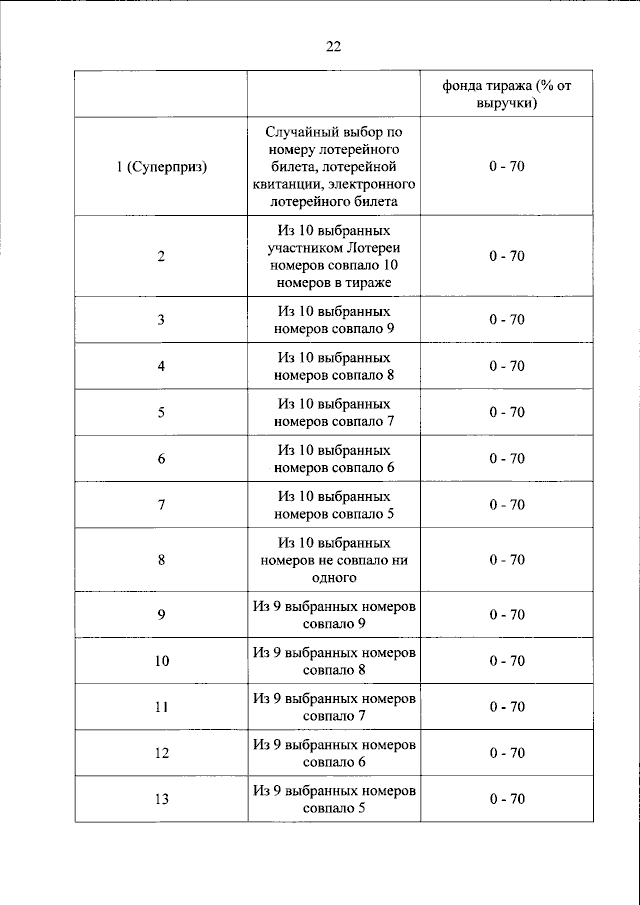 22

|  |  | фонда тиража (% от выручки) |
|---|---|---|
| 1 (Суперприз) | Случайный выбор по номеру лотерейного билета, лотерейной квитанции, электронного лотерейного билета | 0 - 70 |
| 2 | Из 10 выбранных участником Лотереи номеров совпало 10 номеров в тираже | 0 - 70 |
| 3 | Из 10 выбранных номеров совпало 9 | 0 - 70 |
| 4 | Из 10 выбранных номеров совпало 8 | 0 - 70 |
| 5 | Из 10 выбранных номеров совпало 7 | 0 - 70 |
| 6 | Из 10 выбранных номеров совпало 6 | 0 - 70 |
| 7 | Из 10 выбранных номеров совпало 5 | 0 - 70 |
| 8 | Из 10 выбранных номеров не совпало ни одного | 0 - 70 |
| 9 | Из 9 выбранных номеров совпало 9 | 0 - 70 |
| 10 | Из 9 выбранных номеров совпало 8 | 0 - 70 |
| 11 | Из 9 выбранных номеров совпало 7 | 0 - 70 |
| 12 | Из 9 выбранных номеров совпало 6 | 0 - 70 |
| 13 | Из 9 выбранных номеров совпало 5 | 0 - 70 |